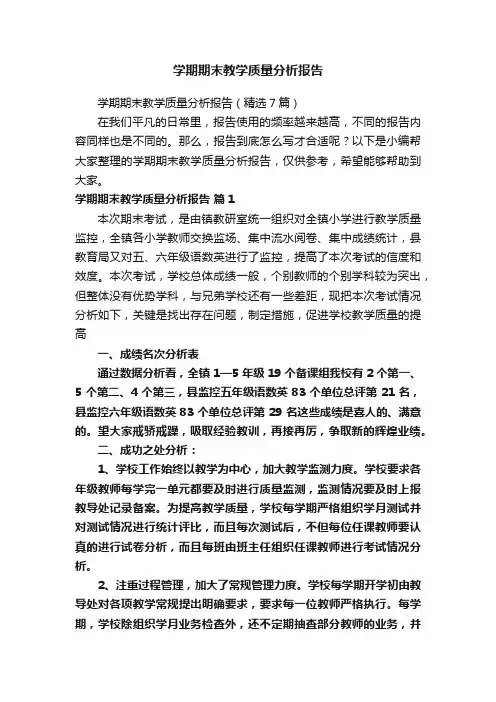 学期期末教学质量分析报告

学期期末教学质量分析报告（精选7篇）

在我们平凡的日常里，报告使用的频率越来越高，不同的报告内容同样也是不同的。那么，报告到底怎么写才合适呢？以下是小编帮大家整理的学期期末教学质量分析报告，仅供参考，希望能够帮助到大家。

学期期末教学质量分析报告 篇1

本次期末考试，是由镇教研室统一组织对全镇小学进行教学质量监控，全镇各小学教师交换监场、集中流水阅卷、集中成绩统计，县教育局又对五、六年级语数英进行了监控，提高了本次考试的信度和效度。本次考试，学校总体成绩一般，个别教师的个别学科较为突出，但整体没有优势学科，与兄弟学校还有一些差距，现把本次考试情况分析如下，关键是找出存在问题，制定措施，促进学校教学质量的提高

一、成绩名次分析表

通过数据分析看，全镇1—5年级19个备课组我校有2个第一、5个第二、4个第三，县监控五年级语数英83个单位总评第21名，县监控六年级语数英83个单位总评第29名这些成绩是喜人的、满意的。望大家戒骄戒躁，吸取经验教训，再接再厉，争取新的辉煌业绩。

二、成功之处分析：

1、学校工作始终以教学为中心，加大教学监测力度。学校要求各年级教师每学完一单元都要及时进行质量监测，监测情况要及时上报教导处记录备案。为提高教学质量，学校每学期严格组织学月测试并对测试情况进行统计评比，而且每次测试后，不但每位任课教师要认真的进行试卷分析，而且每班由班主任组织任课教师进行考试情况分析。

2、注重过程管理，加大了常规管理力度。学校每学期开学初由教导处对各项教学常规提出明确要求，要求每一位教师严格执行。每学期，学校除组织学月业务检查外，还不定期抽查部分教师的业务，并